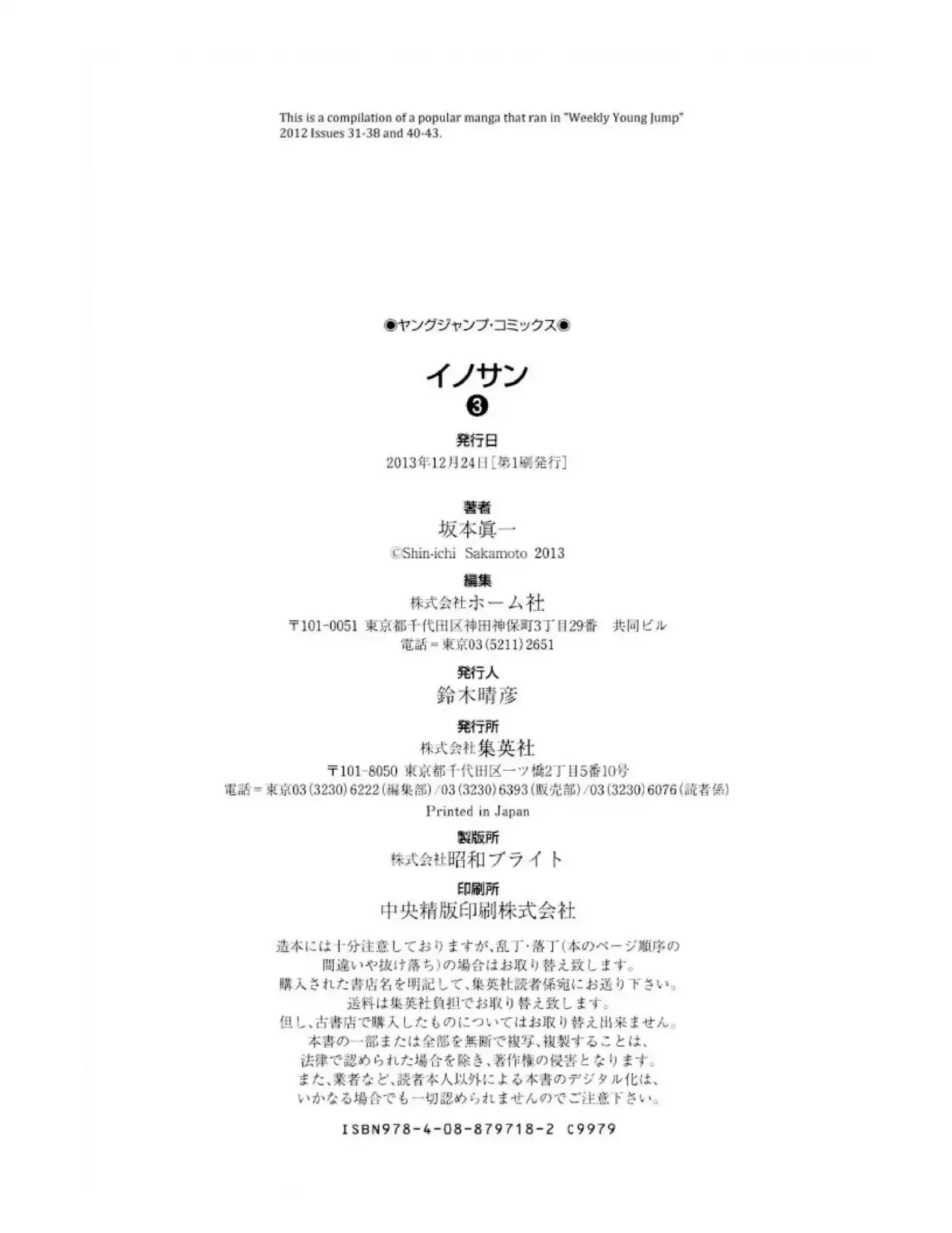 This is a compilation of a popular manga that ran in "Weekly Young Jump" 2012 Issues 31-38 and 40-43.

◉ヤングジャンプ・コミックス◉

イノサン
❸

発行日
2013年12月24日[第1刷発行]

著者
坂本眞一
©Shin-ichi Sakamoto 2013

編集
株式会社ホーム社
〒101-0051 東京都千代田区神田神保町3丁目29番 共同ビル
電話＝東京03(5211)2651

発行人
鈴木晴彦

発行所
株式会社集英社
〒101-8050 東京都千代田区一ツ橋2丁目5番10号
電話＝東京03(3230)6222(編集部)/03(3230)6393(販売部)/03(3230)6076(読者係)
Printed in Japan

製版所
株式会社昭和ブライト

印刷所
中央精版印刷株式会社

造本には十分注意しておりますが、乱丁・落丁(本のページ順序の間違いや抜け落ち)の場合はお取り替え致します。
購入された書店名を明記して、集英社読者係宛にお送り下さい。
送料は集英社負担でお取り替え致します。
但し、古書店で購入したものについてはお取り替え出来ません。
本書の一部または全部を無断で複写、複製することは、
法律で認められた場合を除き、著作権の侵害となります。
また、業者など、読者本人以外による本書のデジタル化は、
いかなる場合でも一切認められませんのでご注意下さい。

ISBN978-4-08-879718-2 C9979